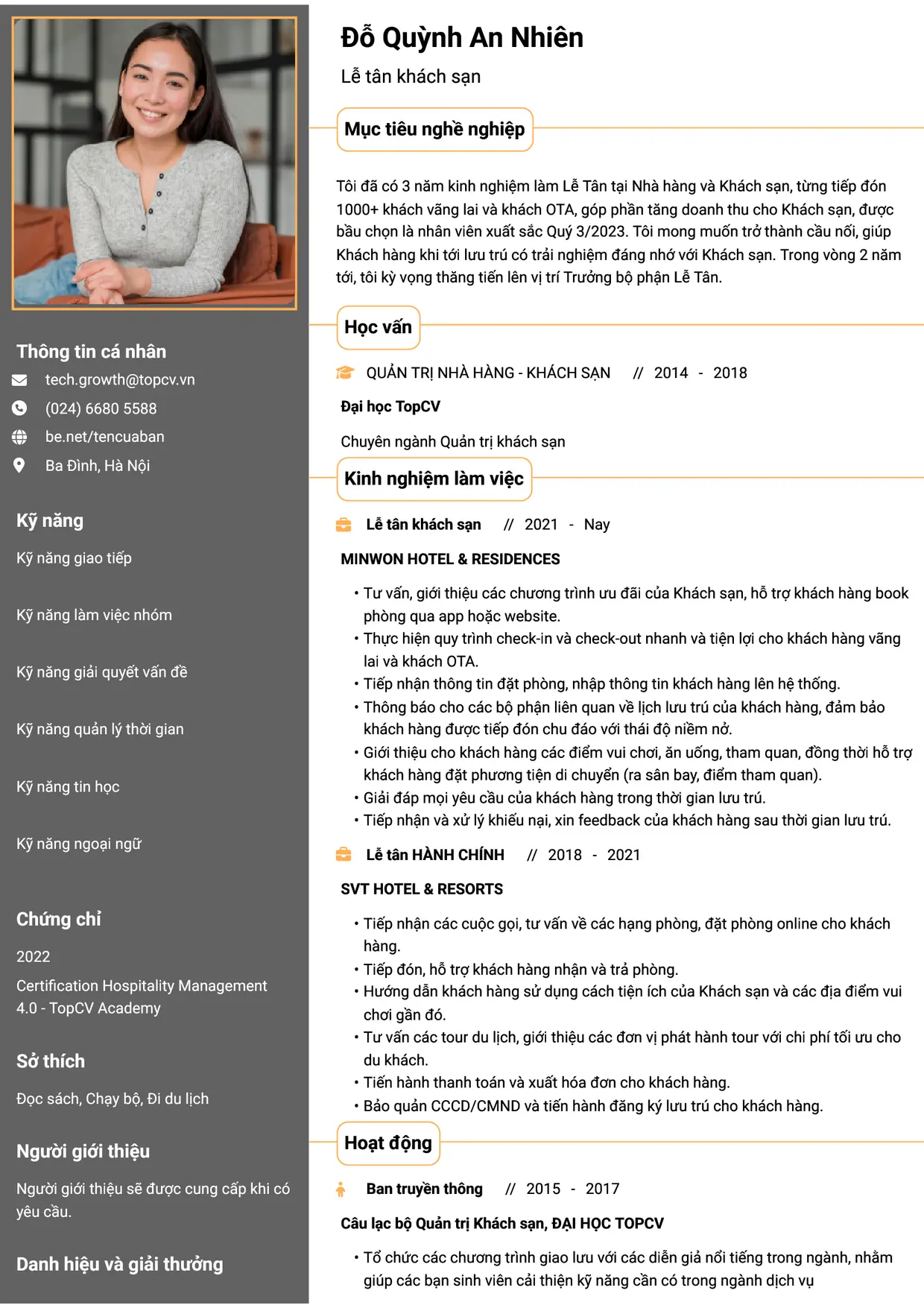 Thông tin cá nhân

tech.growth@topcv.vn

(024) 6680 5588

be.net/tencuaban

Ba Đình, Hà Nội

Kỹ năng

Kỹ năng giao tiếp

Kỹ năng làm việc nhóm

Kỹ năng giải quyết vấn đề

Kỹ năng quản lý thời gian

Kỹ năng tin học

Kỹ năng ngoại ngữ

Chứng chỉ

2022

Certification Hospitality Management 4.0 - TopCV Academy

Sở thích

Đọc sách, Chạy bộ, Đi du lịch

Người giới thiệu

Người giới thiệu sẽ được cung cấp khi có yêu cầu.

Danh hiệu và giải thưởng

Đỗ Quỳnh An Nhiên

Lễ tân khách sạn

Mục tiêu nghề nghiệp

Tôi đã có 3 năm kinh nghiệm làm Lễ Tân tại Nhà hàng và Khách sạn, từng tiếp đón 1000+ khách vãng lai và khách OTA, góp phần tăng doanh thu cho Khách sạn, được bầu chọn là nhân viên xuất sắc Quý 3/2023. Tôi mong muốn trở thành cầu nối, giúp Khách hàng khi tới lưu trú có trải nghiệm đáng nhớ với Khách sạn. Trong vòng 2 năm tới, tôi kỳ vọng thăng tiến lên vị trí Trưởng bộ phận Lễ Tân.

Học vấn

QUẢN TRỊ NHÀ HÀNG - KHÁCH SẠN // 2014 - 2018

Đại học TopCV

Chuyên ngành Quản trị khách sạn

Kinh nghiệm làm việc

Lễ tân khách sạn // 2021 - Nay

MINWON HOTEL & RESIDENCES

• Tư vấn, giới thiệu các chương trình ưu đãi của Khách sạn, hỗ trợ khách hàng book phòng qua app hoặc website.
• Thực hiện quy trình check-in và check-out nhanh và tiện lợi cho khách hàng vãng lai và khách OTA.
• Tiếp nhận thông tin đặt phòng, nhập thông tin khách hàng lên hệ thống.
• Thông báo cho các bộ phận liên quan về lịch lưu trú của khách hàng, đảm bảo khách hàng được tiếp đón chu đáo với thái độ niềm nở.
• Giới thiệu cho khách hàng các điểm vui chơi, ăn uống, tham quan, đồng thời hỗ trợ khách hàng đặt phương tiện di chuyển (ra sân bay, điểm tham quan).
• Giải đáp mọi yêu cầu của khách hàng trong thời gian lưu trú.
• Tiếp nhận và xử lý khiếu nại, xin feedback của khách hàng sau thời gian lưu trú.

Lễ tân HÀNH CHÍNH // 2018 - 2021

SVT HOTEL & RESORTS

• Tiếp nhận các cuộc gọi, tư vấn về các hạng phòng, đặt phòng online cho khách hàng.
• Tiếp đón, hỗ trợ khách hàng nhận và trả phòng.
• Hướng dẫn khách hàng sử dụng cách tiện ích của Khách sạn và các địa điểm vui chơi gần đó.
• Tư vấn các tour du lịch, giới thiệu các đơn vị phát hành tour với chi phí tối ưu cho du khách.
• Tiến hành thanh toán và xuất hóa đơn cho khách hàng.
• Bảo quản CCCD/CMND và tiến hành đăng ký lưu trú cho khách hàng.

Hoạt động

Ban truyền thông // 2015 - 2017

Câu lạc bộ Quản trị Khách sạn, ĐẠI HỌC TOPCV

• Tổ chức các chương trình giao lưu với các diễn giả nổi tiếng trong ngành, nhằm giúp các bạn sinh viên cải thiện kỹ năng cần có trong ngành dịch vụ